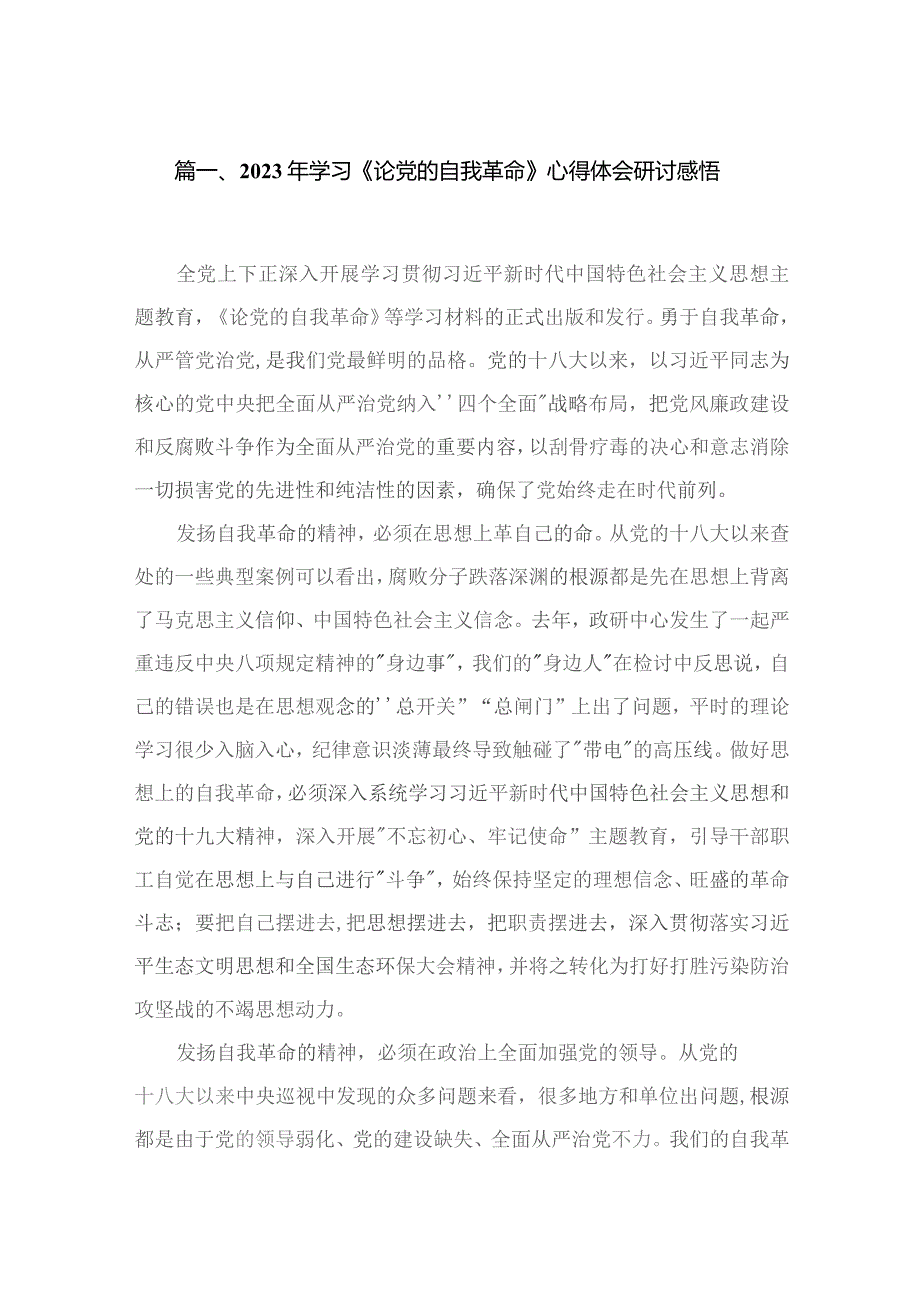 篇一、2023年学习《论党的自我革命》心得体会研讨感悟

全党上下正深入开展学习贯彻习近平新时代中国特色社会主义思想主题教育，《论党的自我革命》等学习材料的正式出版和发行。勇于自我革命，从严管党治党，是我们党最鲜明的品格。党的十八大以来，以习近平同志为核心的党中央把全面从严治党纳入''四个全面"战略布局，把党风廉政建设和反腐败斗争作为全面从严治党的重要内容，以刮骨疗毒的决心和意志消除一切损害党的先进性和纯洁性的因素，确保了党始终走在时代前列。

发扬自我革命的精神，必须在思想上革自己的命。从党的十八大以来查处的一些典型案例可以看出，腐败分子跌落深渊的根源都是先在思想上背离了马克思主义信仰、中国特色社会主义信念。去年，政研中心发生了一起严重违反中央八项规定精神的"身边事"，我们的"身边人"在检讨中反思说，自己的错误也是在思想观念的''总开关”“总闸门”上出了问题，平时的理论学习很少入脑入心，纪律意识淡薄最终导致触碰了"带电"的高压线。做好思想上的自我革命，必须深入系统学习习近平新时代中国特色社会主义思想和党的十九大精神，深入开展"不忘初心、牢记使命”主题教育，引导干部职工自觉在思想上与自己进行"斗争"，始终保持坚定的理想信念、旺盛的革命斗志；要把自己摆进去，把思想摆进去，把职责摆进去，深入贯彻落实习近平生态文明思想和全国生态环保大会精神，并将之转化为打好打胜污染防治攻坚战的不竭思想动力。

发扬自我革命的精神，必须在政治上全面加强党的领导。从党的十八大以来中央巡视中发现的众多问题来看，很多地方和单位出问题，根源都是由于党的领导弱化、党的建设缺失、全面从严治党不力。我们的自我革